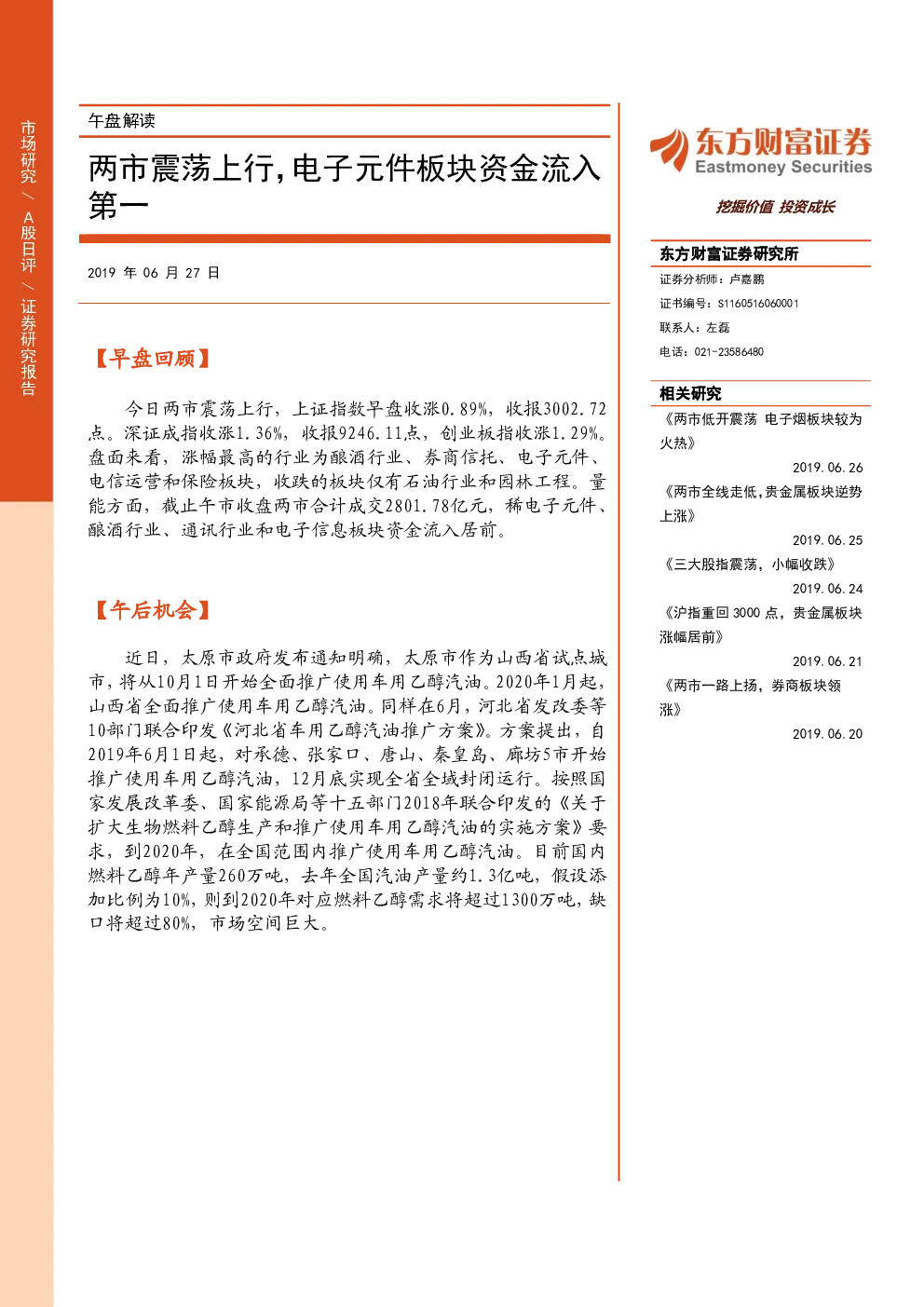 市场研究 / A股日评 / 证券研究报告

午盘解读

两市震荡上行，电子元件板块资金流入第一

2019 年 06 月 27 日

【早盘回顾】

今日两市震荡上行，上证指数早盘收涨0.89%，收报3002.72点。深证成指收涨1.36%，收报9246.11点，创业板指收涨1.29%。盘面来看，涨幅最高的行业为酿酒行业、券商信托、电子元件、电信运营和保险板块，收跌的板块仅有石油行业和园林工程。量能方面，截止午市收盘两市合计成交2801.78亿元，稀电子元件、酿酒行业、通讯行业和电子信息板块资金流入居前。

【午后机会】

近日，太原市政府发布通知明确，太原市作为山西省试点城市，将从10月1日开始全面推广使用车用乙醇汽油。2020年1月起，山西省全面推广使用车用乙醇汽油。同样在6月，河北省发改委等10部门联合印发《河北省车用乙醇汽油推广方案》。方案提出，自2019年6月1日起，对承德、张家口、唐山、秦皇岛、廊坊5市开始推广使用车用乙醇汽油，12月底实现全省全域封闭运行。按照国家发展改革委、国家能源局等十五部门2018年联合印发的《关于扩大生物燃料乙醇生产和推广使用车用乙醇汽油的实施方案》要求，到2020年，在全国范围内推广使用车用乙醇汽油。目前国内燃料乙醇年产量260万吨，去年全国汽油产量约1.3亿吨，假设添加比例为10%，则到2020年对应燃料乙醇需求将超过1300万吨，缺口将超过80%，市场空间巨大。

东方财富证券
Eastmoney Securities

挖掘价值 投资成长

东方财富证券研究所

证券分析师：卢嘉鹏

证书编号：S1160516060001

联系人：左磊

电话：021-23586480

相关研究

《两市低开震荡 电子烟板块较为火热》
2019.06.26

《两市全线走低，贵金属板块逆势上涨》
2019.06.25

《三大股指震荡，小幅收跌》
2019.06.24

《沪指重回 3000 点，贵金属板块涨幅居前》
2019.06.21

《两市一路上扬，券商板块领涨》
2019.06.20